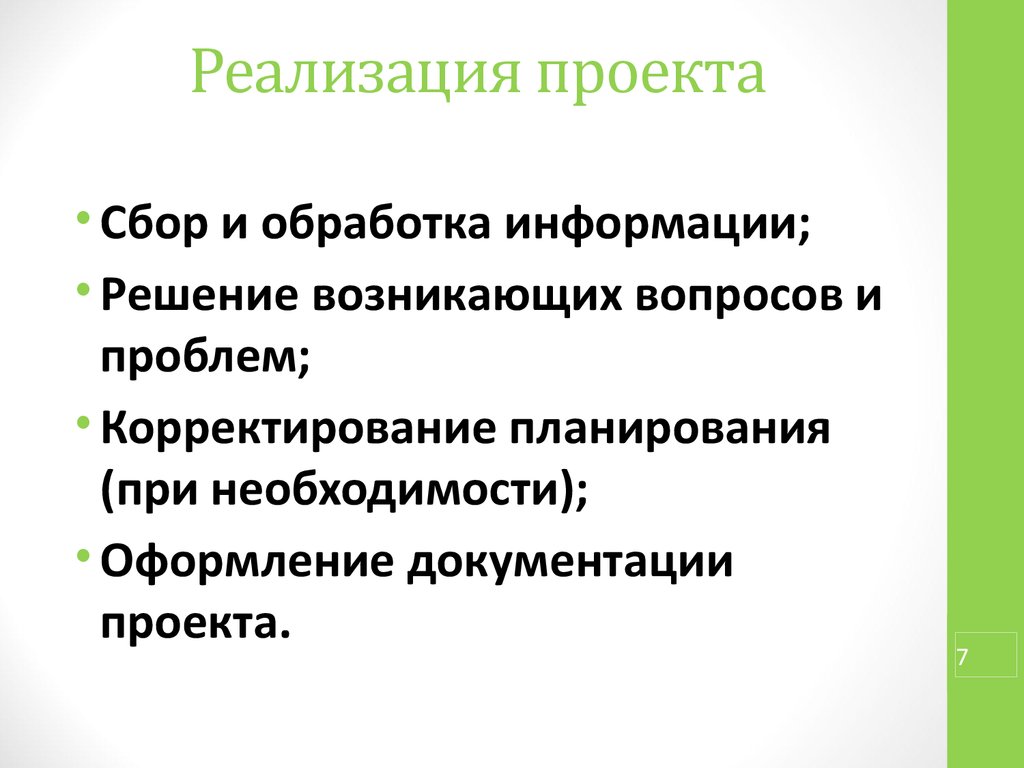 Реализация проекта

• Сбор и обработка информации;
• Решение возникающих вопросов и проблем;
• Корректирование планирования (при необходимости);
• Оформление документации проекта.

7